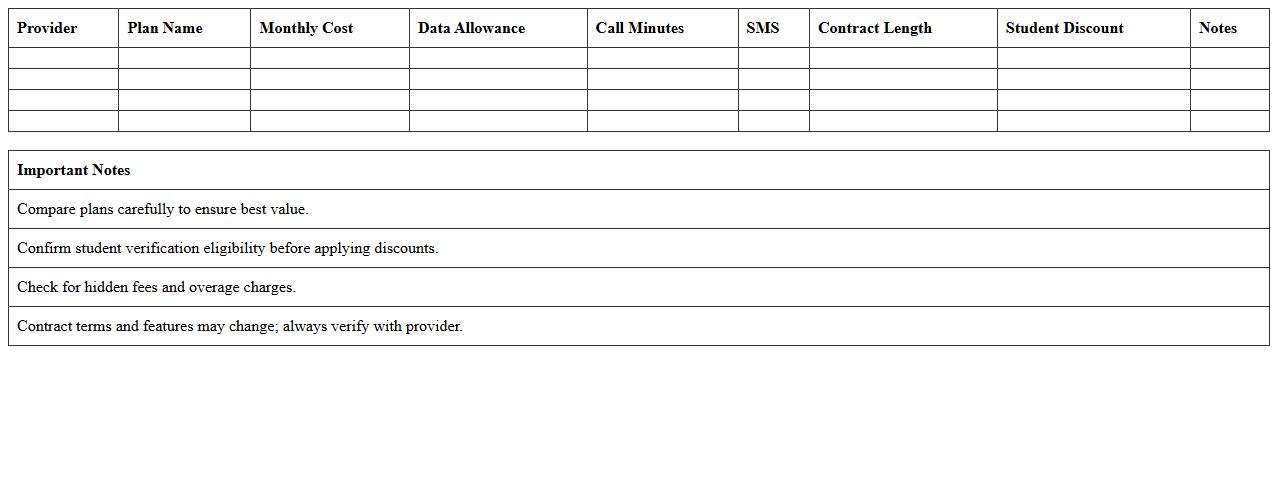 | Provider | Plan Name | Monthly Cost | Data Allowance | Call Minutes | SMS | Contract Length | Student Discount | Notes |
|---|---|---|---|---|---|---|---|---|
| | | | | | | | | |
| | | | | | | | | |
| | | | | | | | | |
| | | | | | | | | |

| Important Notes |
|---|
| Compare plans carefully to ensure best value. |
| Confirm student verification eligibility before applying discounts. |
| Check for hidden fees and overage charges. |
| Contract terms and features may change; always verify with provider. |